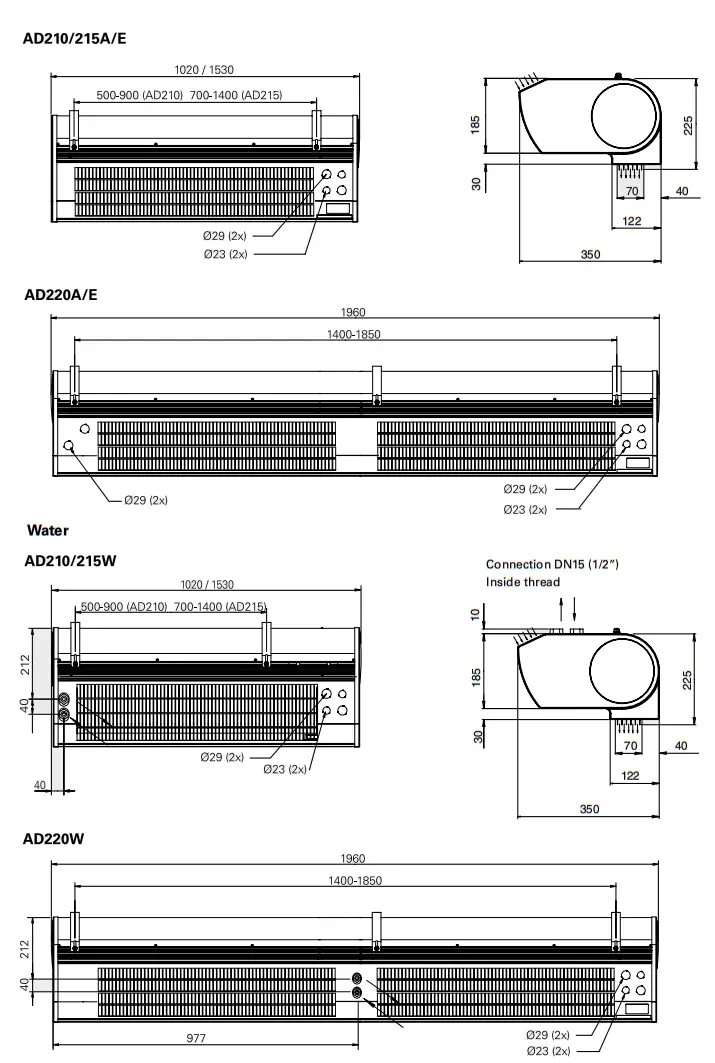 AD210/215A/E

1020 / 1530

500-900 (AD210) 700-1400 (AD215)

Ø29 (2x)

Ø23 (2x)

185

30

225

70

40

122

350

AD220A/E

1960

1400-1850

Ø29 (2x)

Ø29 (2x)

Ø23 (2x)

Water

AD210/215W

1020 / 1530

500-900 (AD210) 700-1400 (AD215)

212

40

40

Ø29 (2x)

Ø23 (2x)

Connection DN15 (1/2")
Inside thread

10

185

30

225

70

40

122

350

AD220W

1960

1400-1850

212

40

977

Ø29 (2x)

Ø23 (2x)